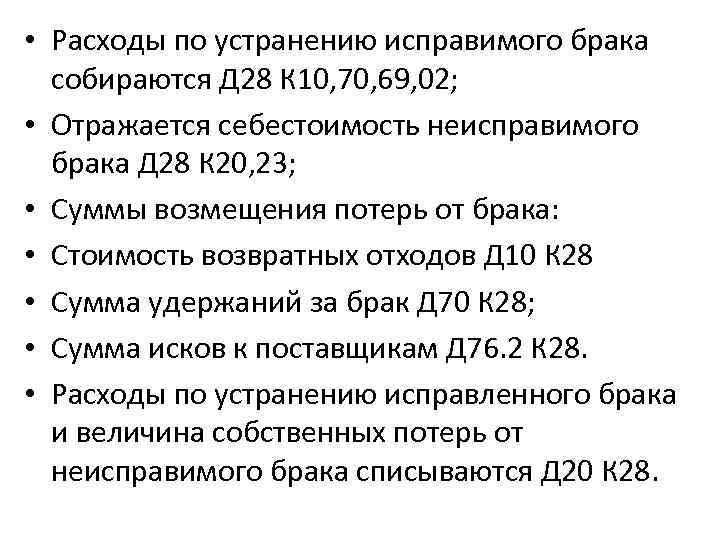 • Расходы по устранению исправимого брака собираются Д28 К10,70,69,02;
• Отражается себестоимость неисправимого брака Д28 К20,23;
• Суммы возмещения потерь от брака:
• Стоимость возвратных отходов Д10 К28
• Сумма удержаний за брак Д70 К28;
• Сумма исков к поставщикам Д76.2 К28.
• Расходы по устранению исправленного брака и величина собственных потерь от неисправимого брака списываются Д20 К28.